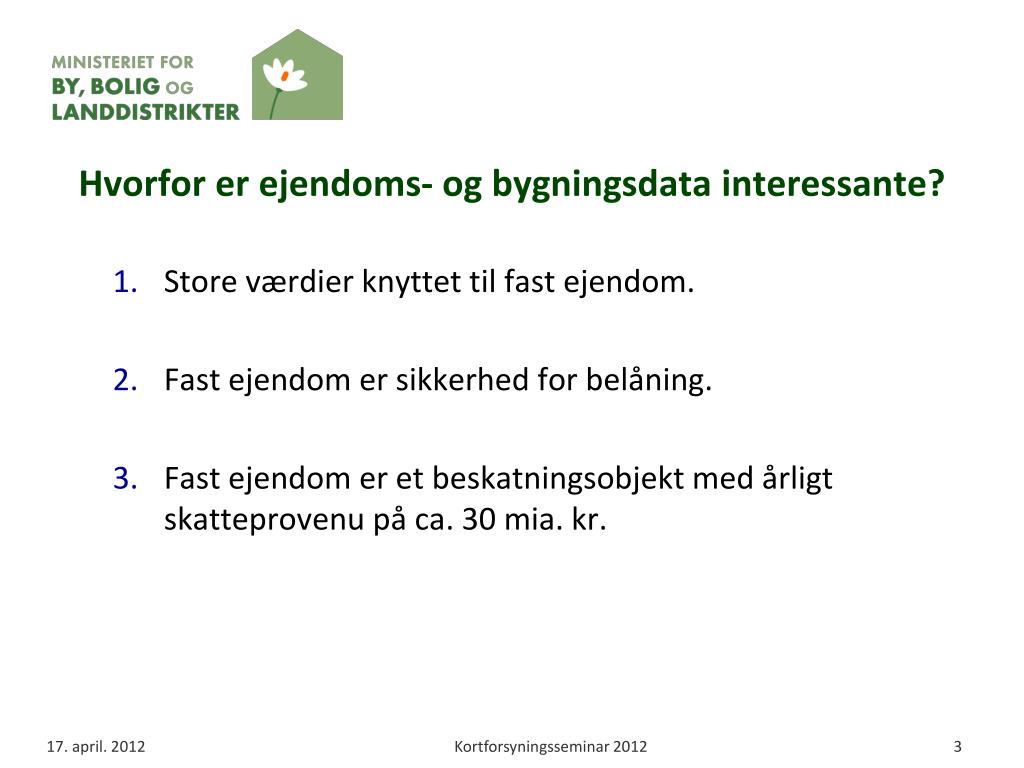 MINISTERIET FOR
BY, BOLIG OG
LANDDISTRIKTER

Hvorfor er ejendoms- og bygningsdata interessante?

1. Store værdier knyttet til fast ejendom.

2. Fast ejendom er sikkerhed for belåning.

3. Fast ejendom er et beskatningsobjekt med årligt skatteprovenu på ca. 30 mia. kr.

17. april. 2012

Kortforsyningsseminar 2012

3